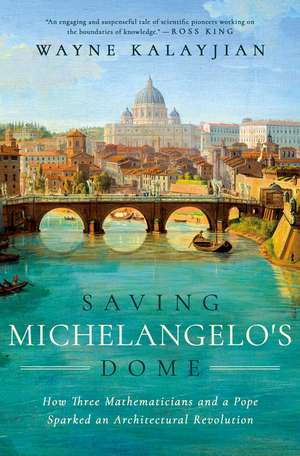 "An engaging and suspenseful tale of scientific pioneers working on the boundaries of knowledge." —ROSS KING

WAYNE KALAYJIAN

SAVING
MICHELANGELO'S
DOME

How Three Mathematicians and a Pope Sparked an Architectural Revolution